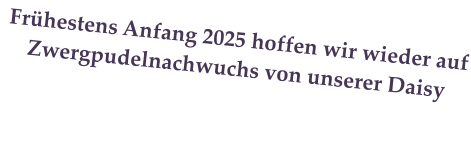 Frühestens Anfang 2025 hoffen wir wieder auf Zwergpudelnachwuchs von unserer Daisy